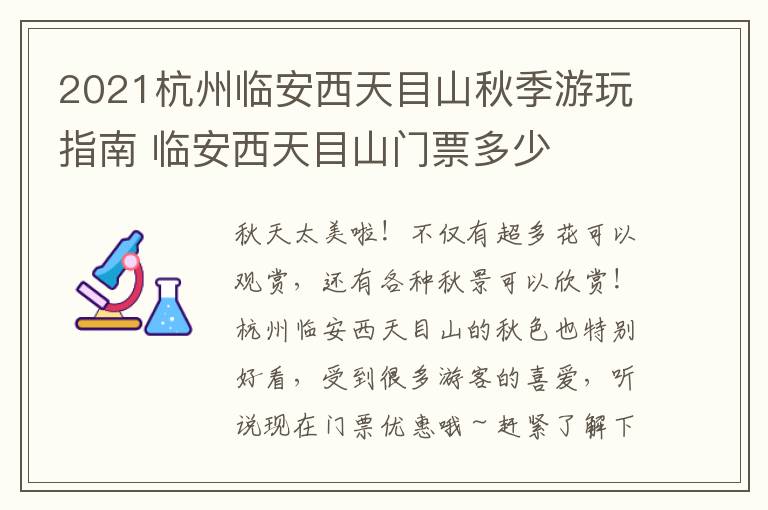 2021杭州临安西天目山秋季游玩指南 临安西天目山门票多少

秋天太美啦！不仅有超多花可以观赏，还有各种秋景可以欣赏！杭州临安西天目山的秋色也特别好看，受到很多游客的喜爱，听说现在门票优惠哦~赶紧了解下